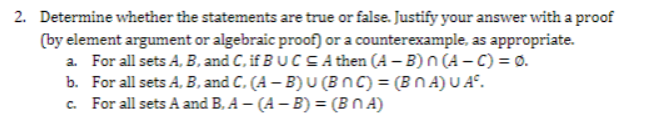 2. Determine whether the statements are true or false. Justify your answer with a proof (by element argument or algebraic proof) or a counterexample, as appropriate.

a. For all sets $A$, $B$, and $C$, if $B \cup C \subseteq A$ then $(A - B) \cap (A - C) = \emptyset$.

b. For all sets $A$, $B$, and $C$, $(A - B) \cup (B \cap C) = (B \cap A) \cup A^c$.

c. For all sets A and B, $A - (A - B) = (B \cap A)$